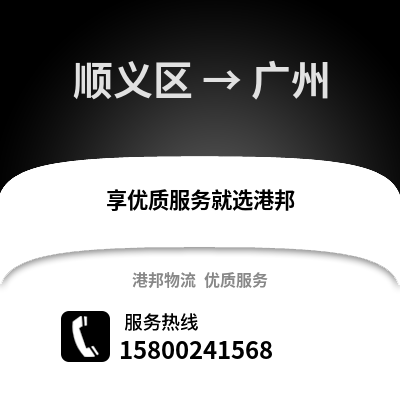 顺义区 → 广州

享优质服务就选港邦

港邦物流 优质服务

服务热线
15800241568